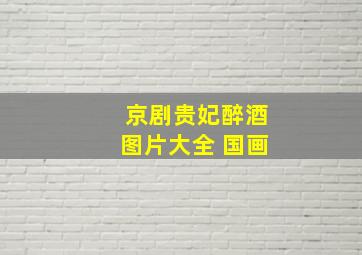 京剧贵妃醉酒
图片大全 国画